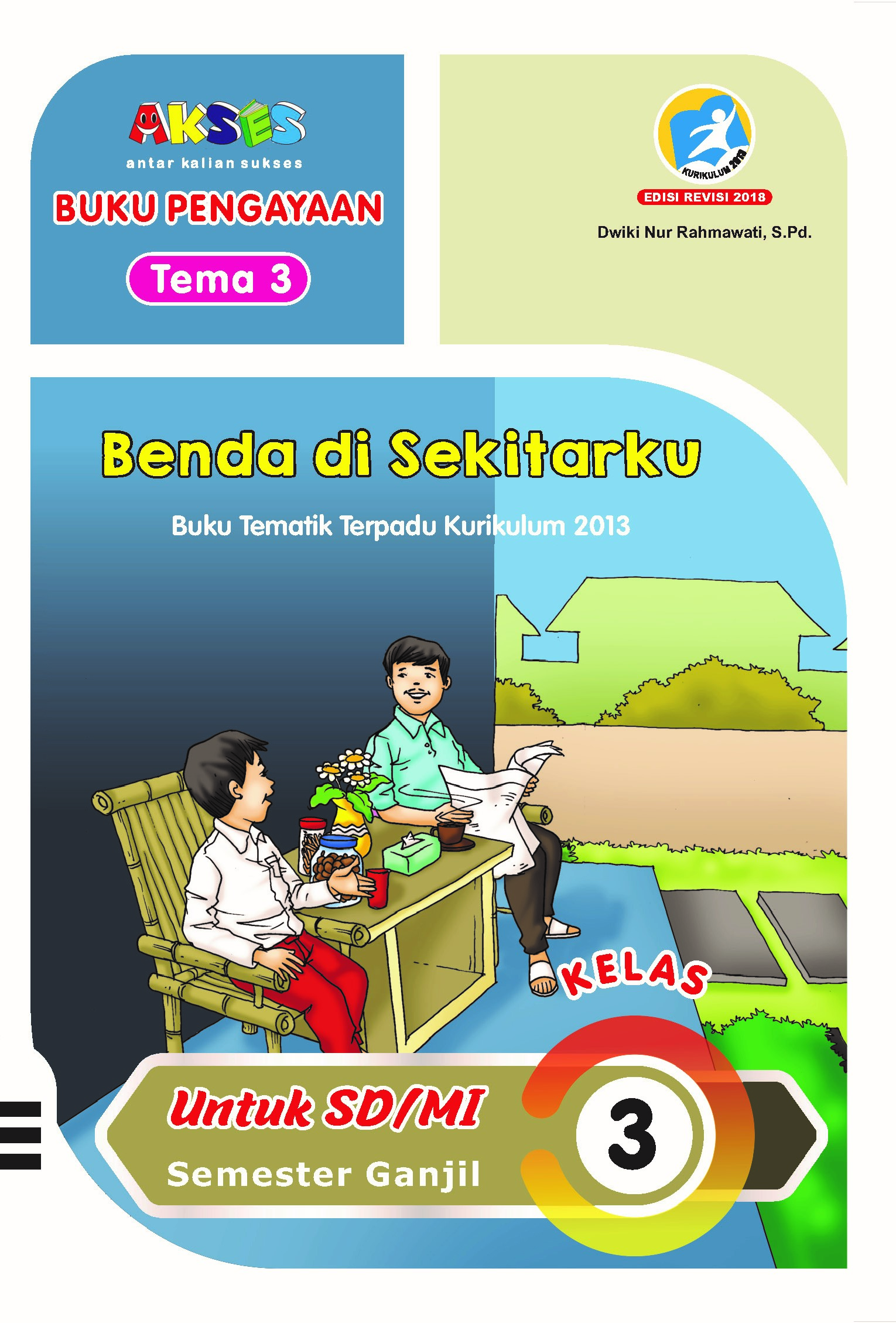 AKSES
antar kalian sukses

BUKU PENGAYAAN

Tema 3

KURIKULUM 2013

EDISI REVISI 2018

Dwiki Nur Rahmawati, S.Pd.

Benda di Sekitarku

Buku Tematik Terpadu Kurikulum 2013

KELAS

Untuk SD/MI

Semester Ganjil

3